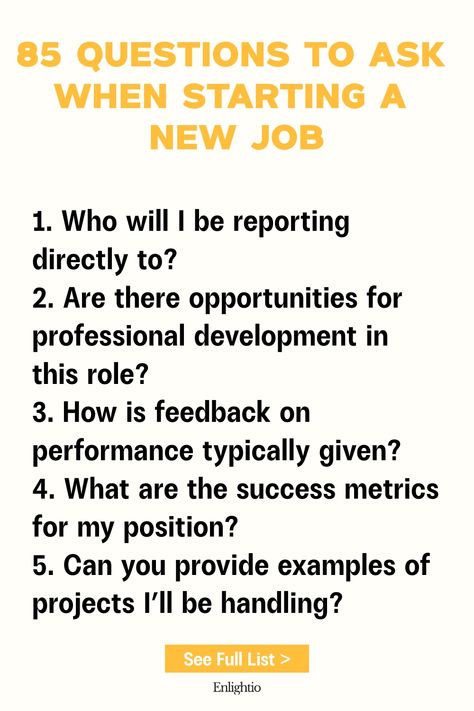 85 QUESTIONS TO ASK WHEN STARTING A NEW JOB

1. Who will I be reporting directly to?
2. Are there opportunities for professional development in this role?
3. How is feedback on performance typically given?
4. What are the success metrics for my position?
5. Can you provide examples of projects I'll be handling?

See Full List >

Enlightio